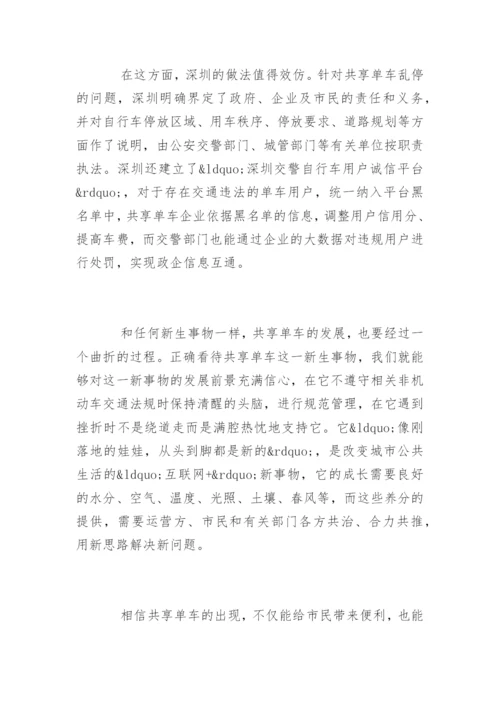 在这方面，深圳的做法值得效仿。针对共享单车乱停的问题，深圳明确界定了政府、企业及市民的责任和义务，并对自行车停放区域、用车秩序、停放要求、道路规划等方面作了说明，由公安交警部门、城管部门等有关单位按职责执法。深圳还建立了&ldquo;深圳交警自行车用户诚信平台&rdquo;，对于存在交通违法的单车用户，统一纳入平台黑名单中，共享单车企业依据黑名单的信息，调整用户信用分、提高车费，而交警部门也能通过企业的大数据对违规用户进行处罚，实现政企信息互通。

和任何新生事物一样，共享单车的发展，也要经过一个曲折的过程。正确看待共享单车这一新生事物，我们就能够对这一新事物的发展前景充满信心，在它不遵守相关非机动车交通法规时保持清醒的头脑，进行规范管理，在它遇到挫折时不是绕道走而是满腔热忱地支持它。它&ldquo;像刚落地的娃娃，从头到脚都是新的&rdquo;，是改变城市公共生活的&ldquo;互联网+&rdquo;新事物，它的成长需要良好的水分、空气、温度、光照、土壤、春风等，而这些养分的提供，需要运营方、市民和有关部门各方共治、合力共推，用新思路解决新问题。

相信共享单车的出现，不仅能给市民带来便利，也能